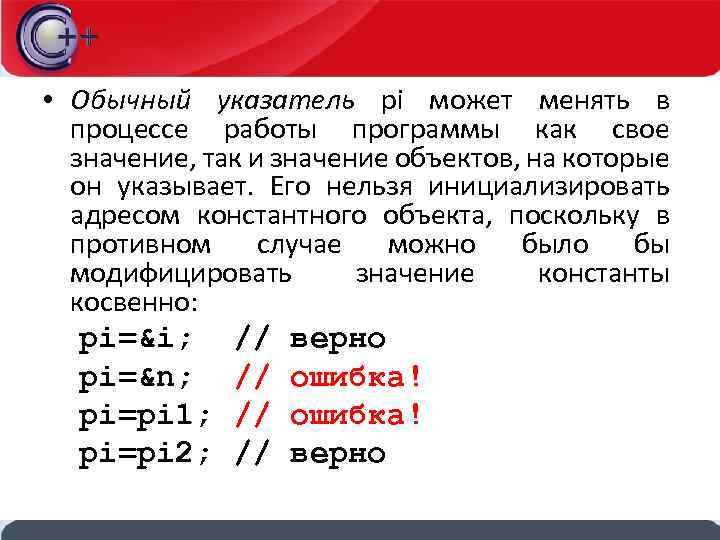 C++

• Обычный указатель pi может менять в процессе работы программы как свое значение, так и значение объектов, на которые он указывает. Его нельзя инициализировать адресом константного объекта, поскольку в противном случае можно было бы модифицировать значение константы косвенно:

pi=&i; // верно
pi=&n; // ошибка!
pi=pi1; // ошибка!
pi=pi2; // верно